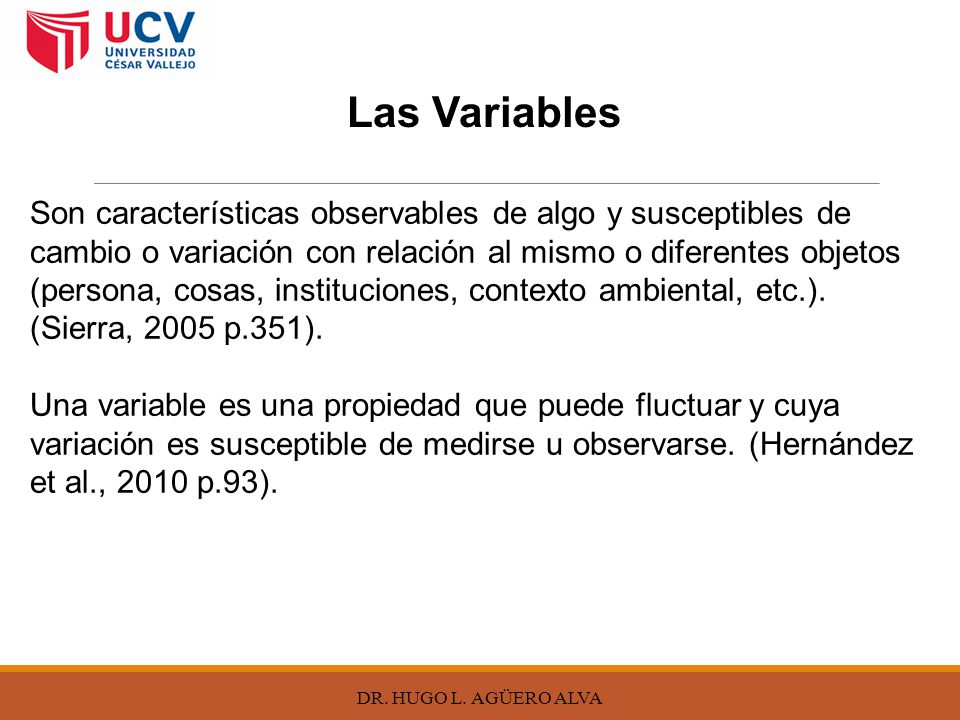 UCV
UNIVERSIDAD
CÉSAR VALLEJO

Las Variables

Son características observables de algo y susceptibles de cambio o variación con relación al mismo o diferentes objetos (persona, cosas, instituciones, contexto ambiental, etc.). (Sierra, 2005 p.351).

Una variable es una propiedad que puede fluctuar y cuya variación es susceptible de medirse u observarse. (Hernández et al., 2010 p.93).

DR. HUGO L. AGÜERO ALVA